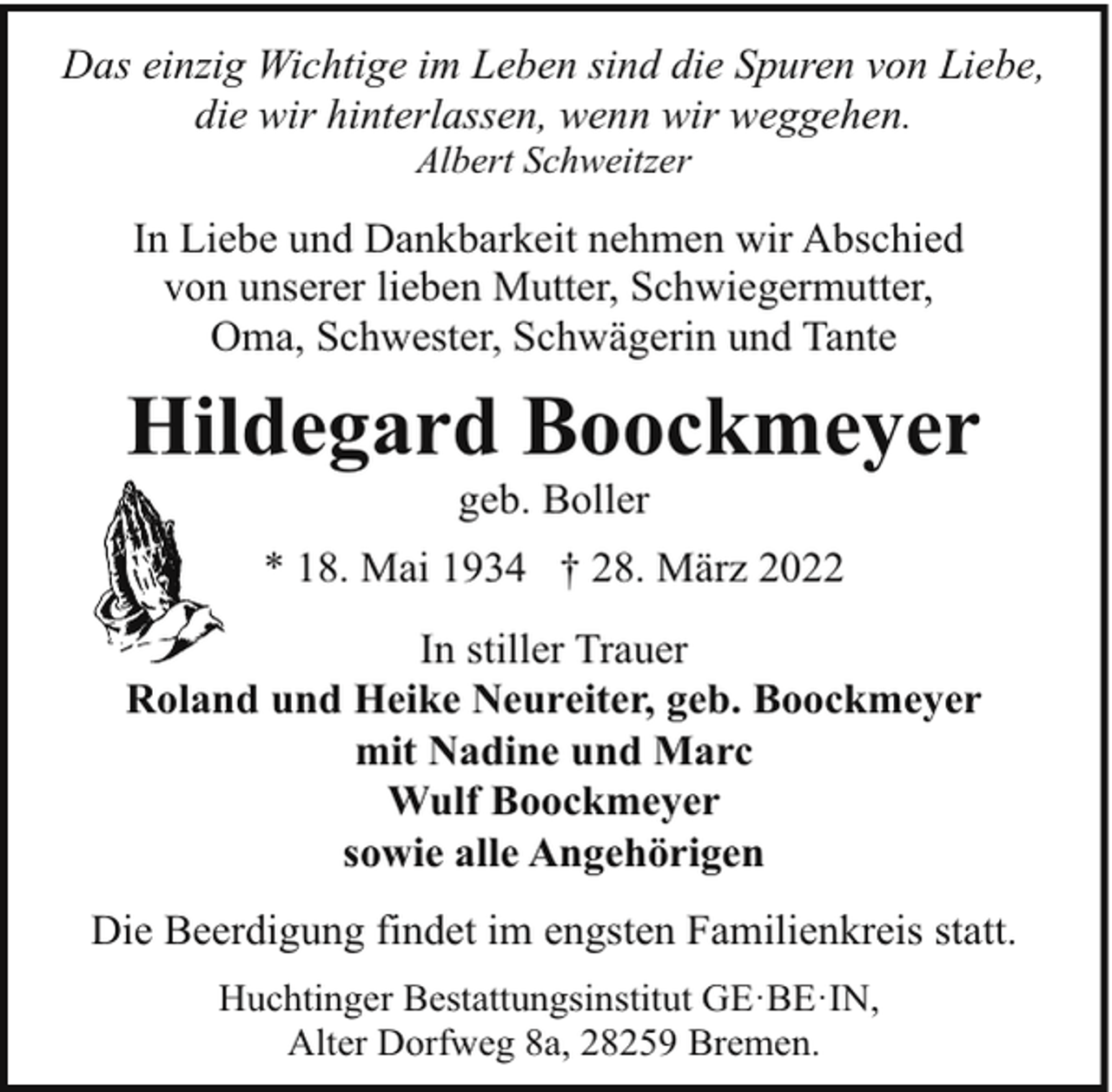 Das einzig Wichtige im Leben sind die Spuren von Liebe, die wir hinterlassen, wenn wir weggehen.
Albert Schweitzer

In Liebe und Dankbarkeit nehmen wir Abschied von unserer lieben Mutter, Schwiegermutter, Oma, Schwester, Schwägerin und Tante

Hildegard Boockmeyer
geb. Boller
* 18. Mai 1934 † 28. März 2022

In stiller Trauer
Roland und Heike Neureiter, geb. Boockmeyer
mit Nadine und Marc
Wulf Boockmeyer
sowie alle Angehörigen

Die Beerdigung findet im engsten Familienkreis statt.

Huchtinger Bestattungsinstitut GE·BE·IN,
Alter Dorfweg 8a, 28259 Bremen.